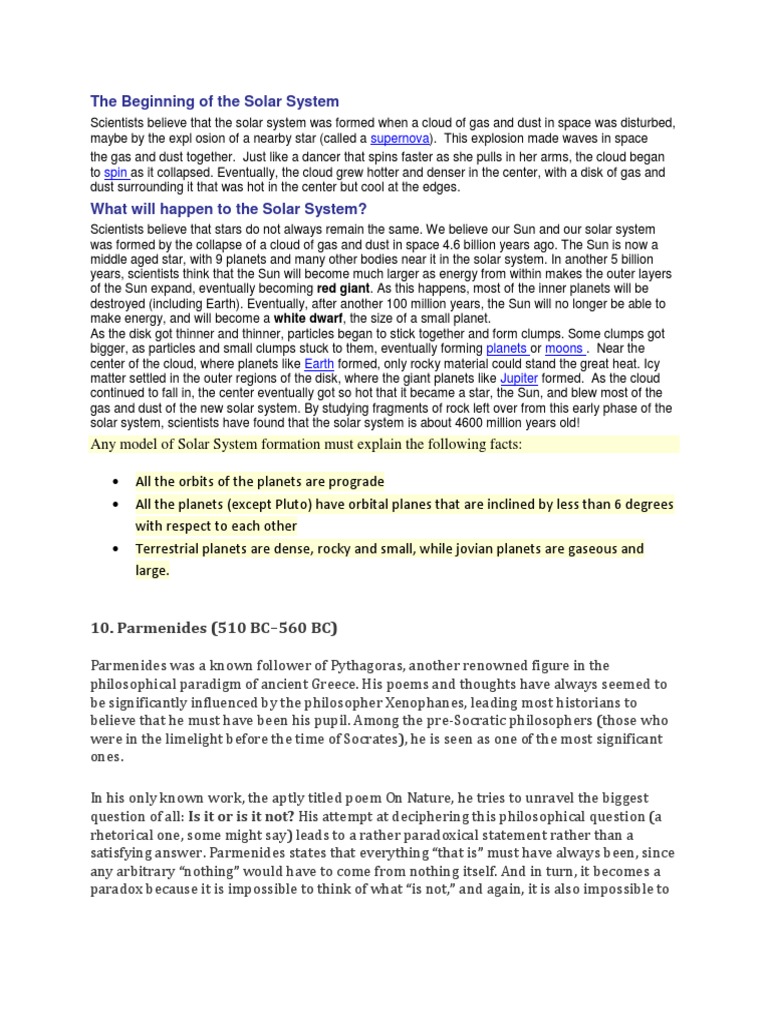 The Beginning of the Solar System

Scientists believe that the solar system was formed when a cloud of gas and dust in space was disturbed, maybe by the expl osion of a nearby star (called a supernova). This explosion made waves in space the gas and dust together. Just like a dancer that spins faster as she pulls in her arms, the cloud began to spin as it collapsed. Eventually, the cloud grew hotter and denser in the center, with a disk of gas and dust surrounding it that was hot in the center but cool at the edges.

What will happen to the Solar System?

Scientists believe that stars do not always remain the same. We believe our Sun and our solar system was formed by the collapse of a cloud of gas and dust in space 4.6 billion years ago. The Sun is now a middle aged star, with 9 planets and many other bodies near it in the solar system. In another 5 billion years, scientists think that the Sun will become much larger as energy from within makes the outer layers of the Sun expand, eventually becoming red giant. As this happens, most of the inner planets will be destroyed (including Earth). Eventually, after another 100 million years, the Sun will no longer be able to make energy, and will become a white dwarf, the size of a small planet.
As the disk got thinner and thinner, particles began to stick together and form clumps. Some clumps got bigger, as particles and small clumps stuck to them, eventually forming planets or moons . Near the center of the cloud, where planets like Earth formed, only rocky material could stand the great heat. Icy matter settled in the outer regions of the disk, where the giant planets like Jupiter formed. As the cloud continued to fall in, the center eventually got so hot that it became a star, the Sun, and blew most of the gas and dust of the new solar system. By studying fragments of rock left over from this early phase of the solar system, scientists have found that the solar system is about 4600 million years old!

Any model of Solar System formation must explain the following facts:

• All the orbits of the planets are prograde
• All the planets (except Pluto) have orbital planes that are inclined by less than 6 degrees with respect to each other
• Terrestrial planets are dense, rocky and small, while jovian planets are gaseous and large.

10. Parmenides (510 BC–560 BC)

Parmenides was a known follower of Pythagoras, another renowned figure in the philosophical paradigm of ancient Greece. His poems and thoughts have always seemed to be significantly influenced by the philosopher Xenophanes, leading most historians to believe that he must have been his pupil. Among the pre-Socratic philosophers (those who were in the limelight before the time of Socrates), he is seen as one of the most significant ones.

In his only known work, the aptly titled poem On Nature, he tries to unravel the biggest question of all: Is it or is it not? His attempt at deciphering this philosophical question (a rhetorical one, some might say) leads to a rather paradoxical statement rather than a satisfying answer. Parmenides states that everything “that is” must have always been, since any arbitrary “nothing” would have to come from nothing itself. And in turn, it becomes a paradox because it is impossible to think of what “is not,” and again, it is also impossible to